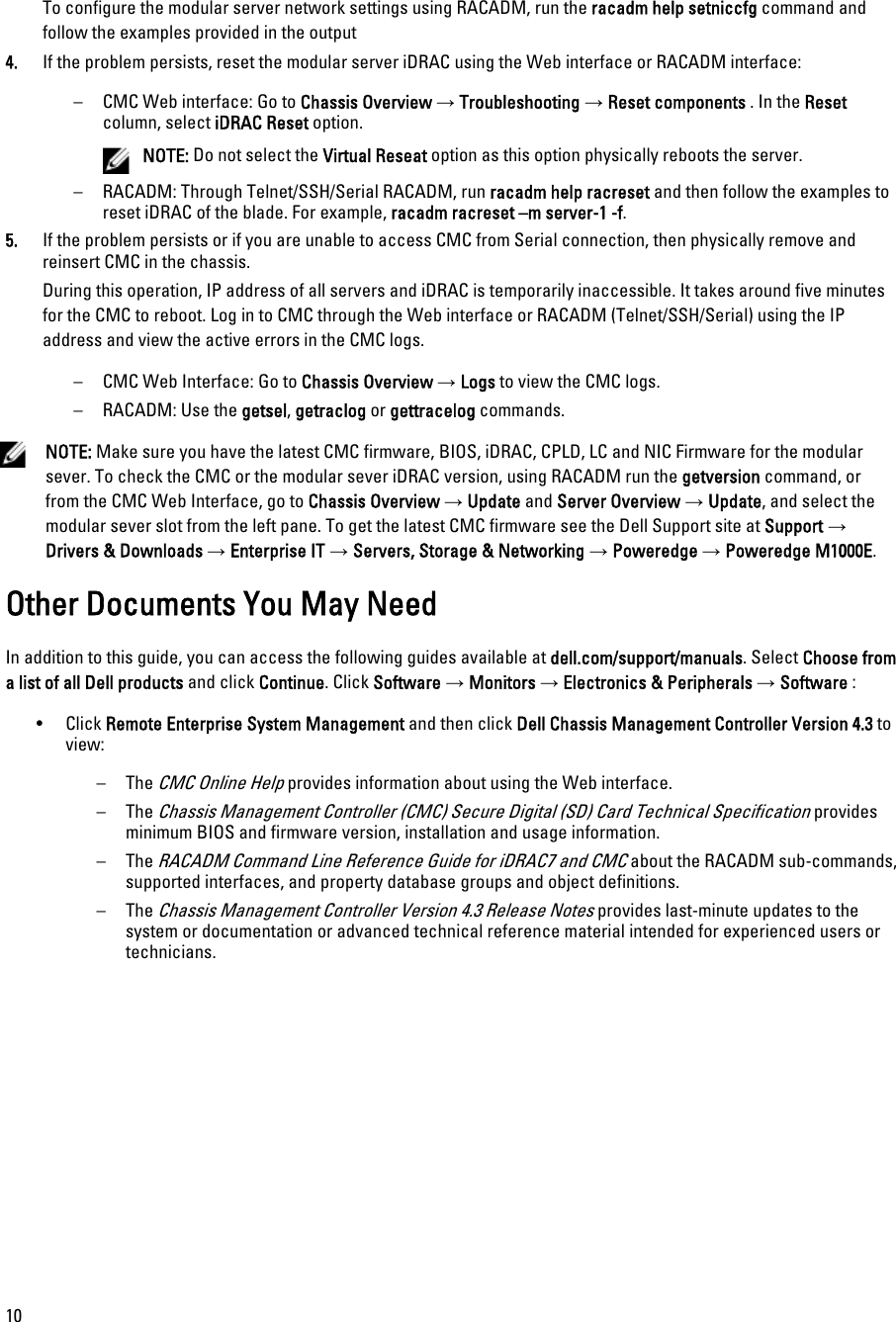 To configure the modular server network settings using RACADM, run the racadm help setniccfg command and follow the examples provided in the output

4. If the problem persists, reset the modular server iDRAC using the Web interface or RACADM interface:

– CMC Web interface: Go to Chassis Overview → Troubleshooting → Reset components . In the Reset column, select iDRAC Reset option.

NOTE: Do not select the Virtual Reseat option as this option physically reboots the server.

– RACADM: Through Telnet/SSH/Serial RACADM, run racadm help racreset and then follow the examples to reset iDRAC of the blade. For example, racadm racreset –m server-1 -f.

5. If the problem persists or if you are unable to access CMC from Serial connection, then physically remove and reinsert CMC in the chassis.

During this operation, IP address of all servers and iDRAC is temporarily inaccessible. It takes around five minutes for the CMC to reboot. Log in to CMC through the Web interface or RACADM (Telnet/SSH/Serial) using the IP address and view the active errors in the CMC logs.

– CMC Web Interface: Go to Chassis Overview → Logs to view the CMC logs.

– RACADM: Use the getsel, getraclog or gettracelog commands.

NOTE: Make sure you have the latest CMC firmware, BIOS, iDRAC, CPLD, LC and NIC Firmware for the modular sever. To check the CMC or the modular sever iDRAC version, using RACADM run the getversion command, or from the CMC Web Interface, go to Chassis Overview → Update and Server Overview → Update, and select the modular sever slot from the left pane. To get the latest CMC firmware see the Dell Support site at Support → Drivers & Downloads → Enterprise IT → Servers, Storage & Networking → Poweredge → Poweredge M1000E.

Other Documents You May Need

In addition to this guide, you can access the following guides available at dell.com/support/manuals. Select Choose from a list of all Dell products and click Continue. Click Software → Monitors → Electronics & Peripherals → Software :

• Click Remote Enterprise System Management and then click Dell Chassis Management Controller Version 4.3 to view:

– The CMC Online Help provides information about using the Web interface.

– The Chassis Management Controller (CMC) Secure Digital (SD) Card Technical Specification provides minimum BIOS and firmware version, installation and usage information.

– The RACADM Command Line Reference Guide for iDRAC7 and CMC about the RACADM sub-commands, supported interfaces, and property database groups and object definitions.

– The Chassis Management Controller Version 4.3 Release Notes provides last-minute updates to the system or documentation or advanced technical reference material intended for experienced users or technicians.

10